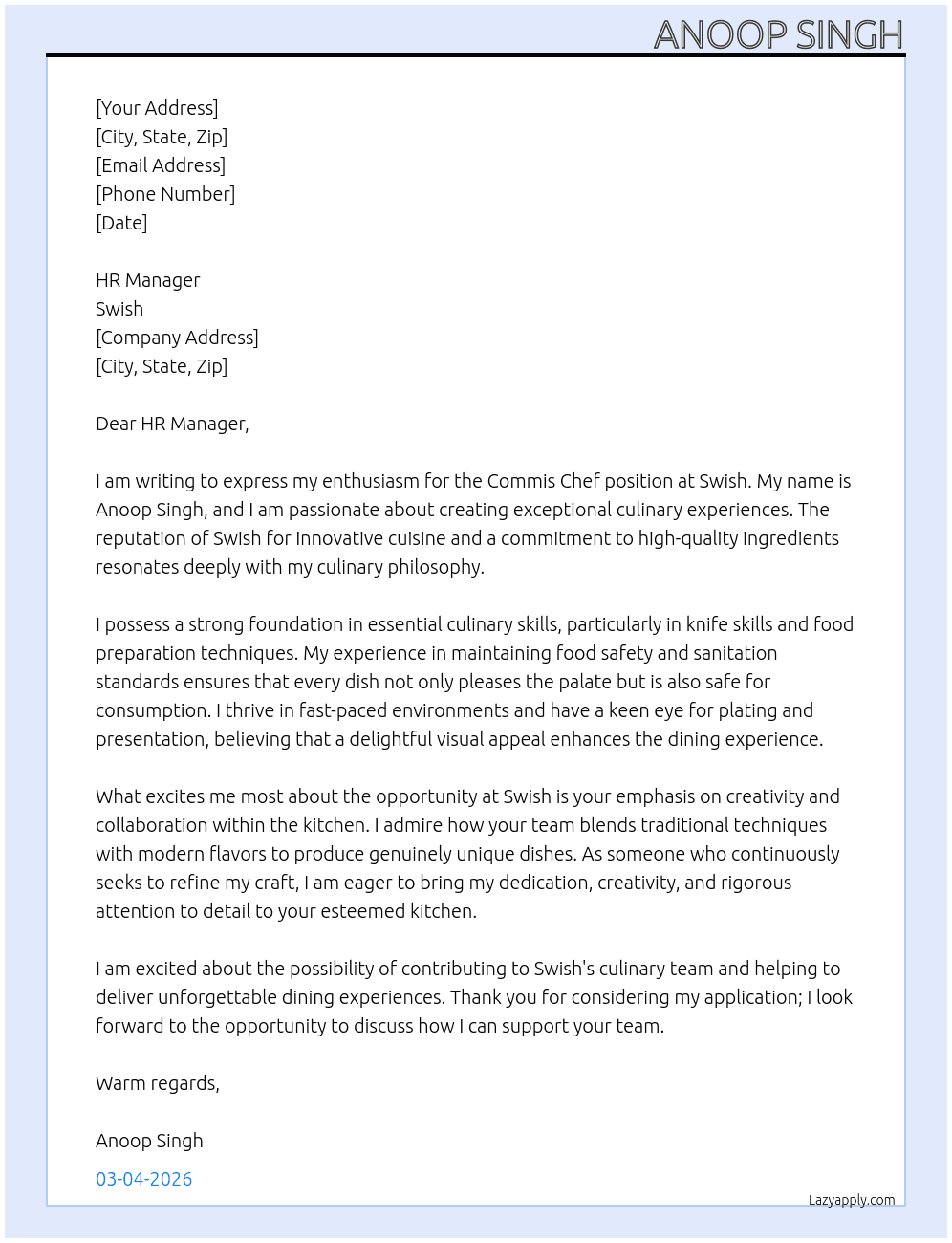 ANOOP SINGH

[Your Address]
[City, State, Zip]
[Email Address]
[Phone Number]
[Date]

HR Manager
Swish
[Company Address]
[City, State, Zip]

Dear HR Manager,

I am writing to express my enthusiasm for the Commis Chef position at Swish. My name is Anoop Singh, and I am passionate about creating exceptional culinary experiences. The reputation of Swish for innovative cuisine and a commitment to high-quality ingredients resonates deeply with my culinary philosophy.

I possess a strong foundation in essential culinary skills, particularly in knife skills and food preparation techniques. My experience in maintaining food safety and sanitation standards ensures that every dish not only pleases the palate but is also safe for consumption. I thrive in fast-paced environments and have a keen eye for plating and presentation, believing that a delightful visual appeal enhances the dining experience.

What excites me most about the opportunity at Swish is your emphasis on creativity and collaboration within the kitchen. I admire how your team blends traditional techniques with modern flavors to produce genuinely unique dishes. As someone who continuously seeks to refine my craft, I am eager to bring my dedication, creativity, and rigorous attention to detail to your esteemed kitchen.

I am excited about the possibility of contributing to Swish's culinary team and helping to deliver unforgettable dining experiences. Thank you for considering my application; I look forward to the opportunity to discuss how I can support your team.

Warm regards,

Anoop Singh

03-04-2026

Lazyapply.com